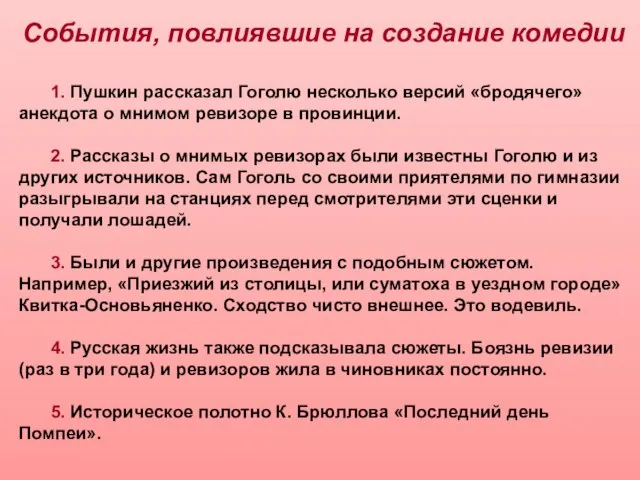 События, повлиявшие на создание комедии

1. Пушкин рассказал Гоголю несколько версий «бродячего» анекдота о мнимом ревизоре в провинции.

2. Рассказы о мнимых ревизорах были известны Гоголю и из других источников. Сам Гоголь со своими приятелями по гимназии разыгрывали на станциях перед смотрителями эти сценки и получали лошадей.

3. Были и другие произведения с подобным сюжетом. Например, «Приезжий из столицы, или суматоха в уездном городе» Квитка-Основьяненко. Сходство чисто внешнее. Это водевиль.

4. Русская жизнь также подсказывала сюжеты. Боязнь ревизии (раз в три года) и ревизоров жила в чиновниках постоянно.

5. Историческое полотно К. Брюллова «Последний день Помпеи».